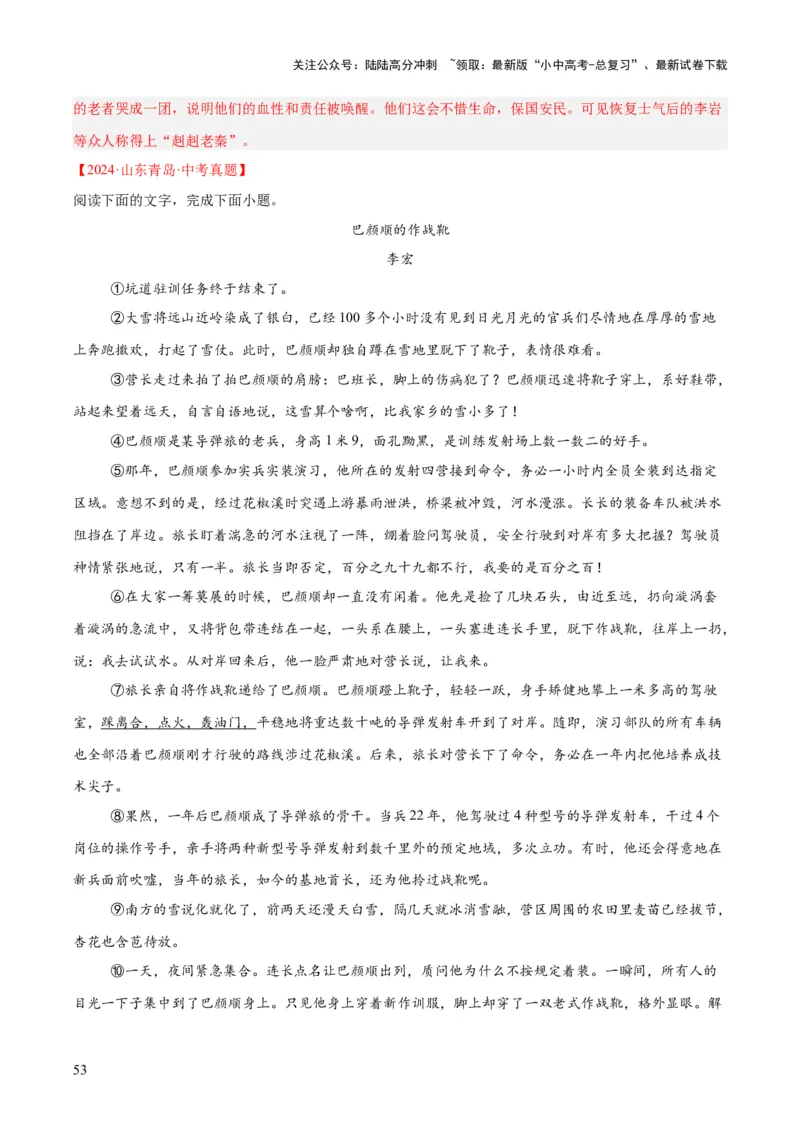 关注公众号：陆陆高分冲刺 ~领取：最新版“小中高考-总复习”、最新试卷下载

的老者哭成一团，说明他们的血性和责任被唤醒。他们这会不惜生命，保国安民。可见恢复士气后的李岩等众人称得上“赳赳老秦”。

【2024·山东青岛·中考真题】

阅读下面的文字，完成下面小题。

巴颜顺的作战靴

李宏

①坑道驻训任务终于结束了。

②大雪将远山近岭染成了银白，已经100多个小时没有见到日光月光的官兵们尽情地在厚厚的雪地上奔跑撒欢，打起了雪仗。此时，巴颜顺却独自蹲在雪地里脱下了靴子，表情很难看。

③营长走过来拍了拍巴颜顺的肩膀：巴班长，脚上的伤病犯了？巴颜顺迅速将靴子穿上，系好鞋带，站起来望着远天，自言自语地说，这雪算个啥啊，比我家乡的雪小多了！

④巴颜顺是某导弹旅的老兵，身高1米9，面孔黝黑，是训练发射场上数一数二的好手。

⑤那年，巴颜顺参加实兵实装演习，他所在的发射四营接到命令，务必一小时内全员全装到达指定区域。意想不到的是，经过花椒溪时突遇上游暴雨泄洪，桥梁被冲毁，河水漫涨。长长的装备车队被洪水阻挡在了岸边。旅长盯着湍急的河水注视了一阵，绷着脸问驾驶员，安全行驶到对岸有多大把握？驾驶员神情紧张地说，只有一半。旅长当即否定，百分之九十九都不行，我要的是百分之百！

⑥在大家一筹莫展的时候，巴颜顺却一直没有闲着。他先是捡了几块石头，由近至远，扔向漩涡套着漩涡的急流中，又将背包带连结在一起，一头系在腰上，一头塞进连长手里，脱下作战靴，往岸上一扔，说：我去试试水。从对岸回来后，他一脸严肃地对营长说，让我来。

⑦旅长亲自将作战靴递给了巴颜顺。巴颜顺蹬上靴子，轻轻一跃，身手矫健地攀上一米多高的驾驶室，踩离合，点火，轰油门，平稳地将重达数十吨的导弹发射车开到了对岸。随即，演习部队的所有车辆也全部沿着巴颜顺刚才行驶的路线涉过花椒溪。后来，旅长对营长下了命令，务必在一年内把他培养成技术尖子。

⑧果然，一年后巴颜顺成了导弹旅的骨干。当兵22年，他驾驶过4种型号的导弹发射车，干过4个岗位的操作号手，亲手将两种新型号导弹发射到数千里外的预定地域，多次立功。有时，他还会得意地在新兵面前吹嘘，当年的旅长，如今的基地首长，还为他拎过战靴呢。

⑨南方的雪说化就化了，前两天还漫天白雪，隔几天就冰消雪融，营区周围的农田里麦苗已经拔节，杏花也含苞待放。

⑩一天，夜间紧急集合。连长点名让巴颜顺出列，质问他为什么不按规定着装。一瞬间，所有人的目光一下子集中到了巴颜顺身上。只见他身上穿着新作训服，脚上却穿了一双老式作战靴，格外显眼。解

53